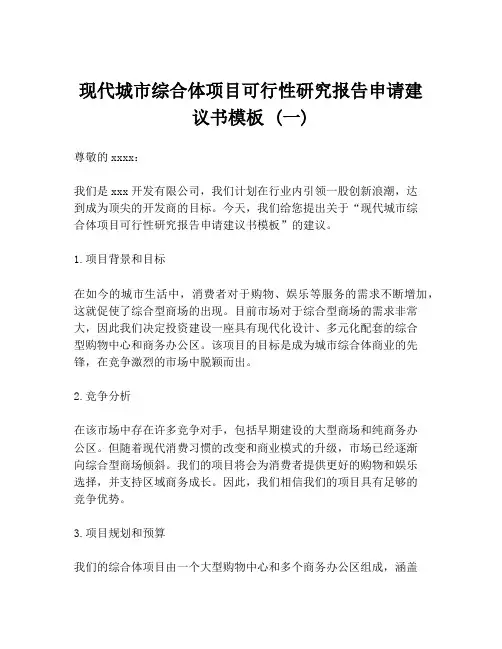 现代城市综合体项目可行性研究报告申请建议书模板（一）

尊敬的 xxxx：

我们是 xxx 开发有限公司，我们计划在行业内引领一股创新浪潮，达到成为顶尖的开发商的目标。今天，我们给您提出关于“现代城市综合体项目可行性研究报告申请建议书模板”的建议。

1. 项目背景和目标

在如今的城市生活中，消费者对于购物、娱乐等服务的需求不断增加，这就促使了综合型商场的出现。目前市场对于综合型商场的需求非常大，因此我们决定投资建设一座具有现代化设计、多元化配套的综合型购物中心和商务办公区。该项目的目标是成为城市综合体商业的先锋，在竞争激烈的市场中脱颖而出。

2. 竞争分析

在该市场中存在许多竞争对手，包括早期建设的大型商场和纯商务办公区。但随着现代消费习惯的改变和商业模式的升级，市场已经逐渐向综合型商场倾斜。我们的项目将会为消费者提供更好的购物和娱乐选择，并支持区域商务成长。因此，我们相信我们的项目具有足够的竞争优势。

3. 项目规划和预算

我们的综合体项目由一个大型购物中心和多个商务办公区组成，涵盖